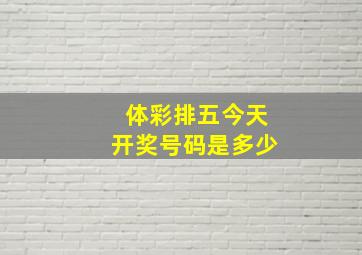 体彩排五今天
开奖号码是多少